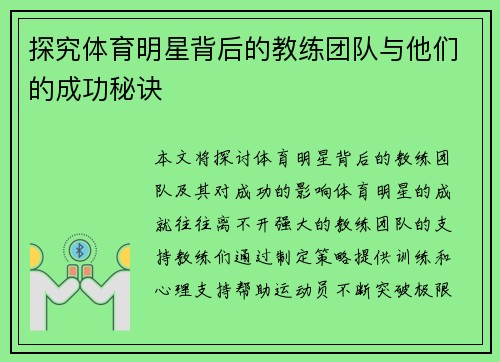 探究体育明星背后的教练团队与他们的成功秘诀

本文将探讨体育明星背后的教练团队及其对成功的影响体育明星的成就往往离不开强大的教练团队的支持教练们通过制定策略提供训练和心理支持帮助运动员不断突破极限